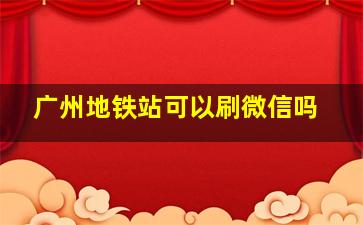 广州地铁站可以刷微信吗